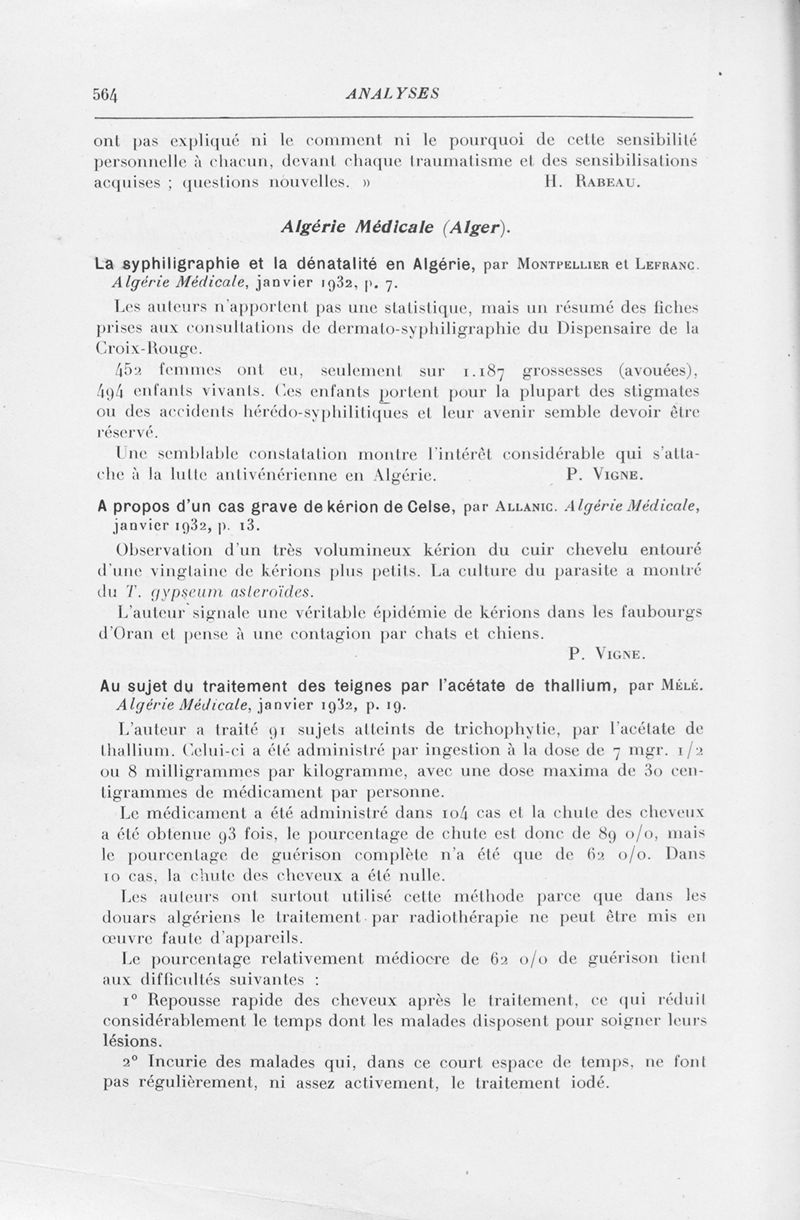 564 ANALYSES

ont pas expliqué ni le comment ni le pourquoi de cette sensibilité personnelle à chacun, devant chaque traumatisme et des sensibilisations acquises ; questions nouvelles. » H. Rabeau.

Algérie Médicale (Alger).

La syphiligraphie et la dénatalité en Algérie, par Montpellier et Lefranc. Algérie Médicale, janvier 1932, p. 7.

Les auteurs n'apportent pas une statistique, mais un résumé des fiches prises aux consultations de dermato-syphiligraphie du Dispensaire de la Croix-Rouge.

452 femmes ont eu, seulement sur 1.187 grossesses (avouées), 494 enfants vivants. Ces enfants portent pour la plupart des stigmates ou des accidents hérédo-syphilitiques et leur avenir semble devoir être réservé.

Une semblable constatation montre l'intérêt considérable qui s'attache à la lutte antivénérienne en Algérie. P. Vigne.

A propos d'un cas grave de kérion de Celse, par Allanic. Algérie Médicale, janvier 1932, p. 13.

Observation d'un très volumineux kérion du cuir chevelu entouré d'une vingtaine de kérions plus petits. La culture du parasite a montré du T. gypseum asteroïdes.

L'auteur signale une véritable épidémie de kérions dans les faubourgs d'Oran et pense à une contagion par chats et chiens.

P. Vigne.

Au sujet du traitement des teignes par l'acétate de thallium, par Mélé. Algérie Médicale, janvier 1932, p. 19.

L'auteur a traité 91 sujets atteints de trichophytie, par l'acétate de thallium. Celui-ci a été administré par ingestion à la dose de 7 mgr. 1/2 ou 8 milligrammes par kilogramme, avec une dose maxima de 30 centigrammes de médicament par personne.

Le médicament a été administré dans 104 cas et la chute des cheveux a été obtenue 93 fois, le pourcentage de chute est donc de 89 o/o, mais le pourcentage de guérison complète n'a été que de 62 o/o. Dans 10 cas, la chute des cheveux a été nulle.

Les auteurs ont surtout utilisé cette méthode parce que dans les douars algériens le traitement par radiothérapie ne peut être mis en œuvre faute d'appareils.

Le pourcentage relativement médiocre de 62 o/o de guérison tient aux difficultés suivantes :

1° Repousse rapide des cheveux après le traitement, ce qui réduit considérablement le temps dont les malades disposent pour soigner leurs lésions.

2° Incurie des malades qui, dans ce court espace de temps, ne font pas régulièrement, ni assez activement, le traitement iodé.